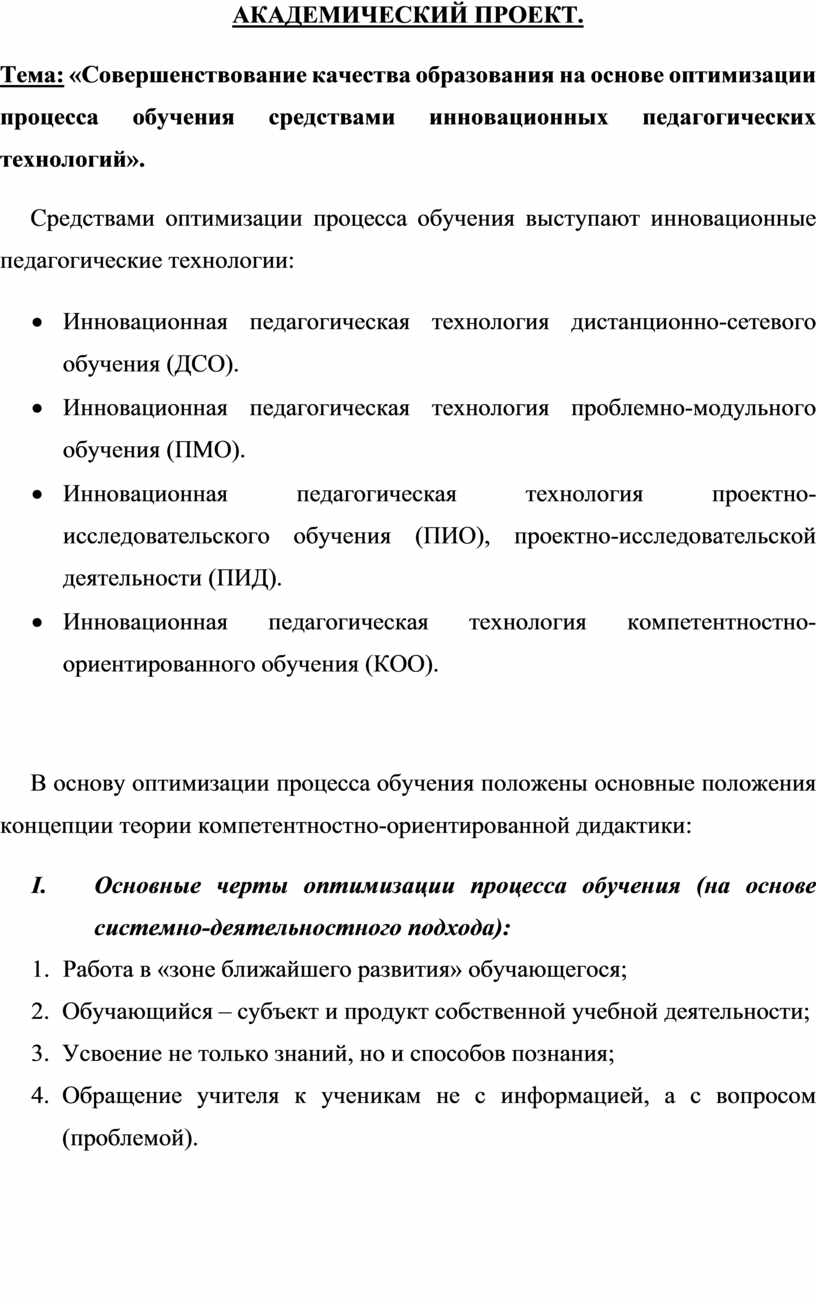 АКАДЕМИЧЕСКИЙ ПРОЕКТ.

Тема: «Совершенствование качества образования на основе оптимизации процесса обучения средствами инновационных педагогических технологий».

Средствами оптимизации процесса обучения выступают инновационные педагогические технологии:

• Инновационная педагогическая технология дистанционно-сетевого обучения (ДСО).
• Инновационная педагогическая технология проблемно-модульного обучения (ПМО).
• Инновационная педагогическая технология проектно-исследовательского обучения (ПИО), проектно-исследовательской деятельности (ПИД).
• Инновационная педагогическая технология компетентностно-ориентированного обучения (КОО).

В основу оптимизации процесса обучения положены основные положения концепции теории компетентностно-ориентированной дидактики:

I. Основные черты оптимизации процесса обучения (на основе системно-деятельностного подхода):
1. Работа в «зоне ближайшего развития» обучающегося;
2. Обучающийся – субъект и продукт собственной учебной деятельности;
3. Усвоение не только знаний, но и способов познания;
4. Обращение учителя к ученикам не с информацией, а с вопросом (проблемой).